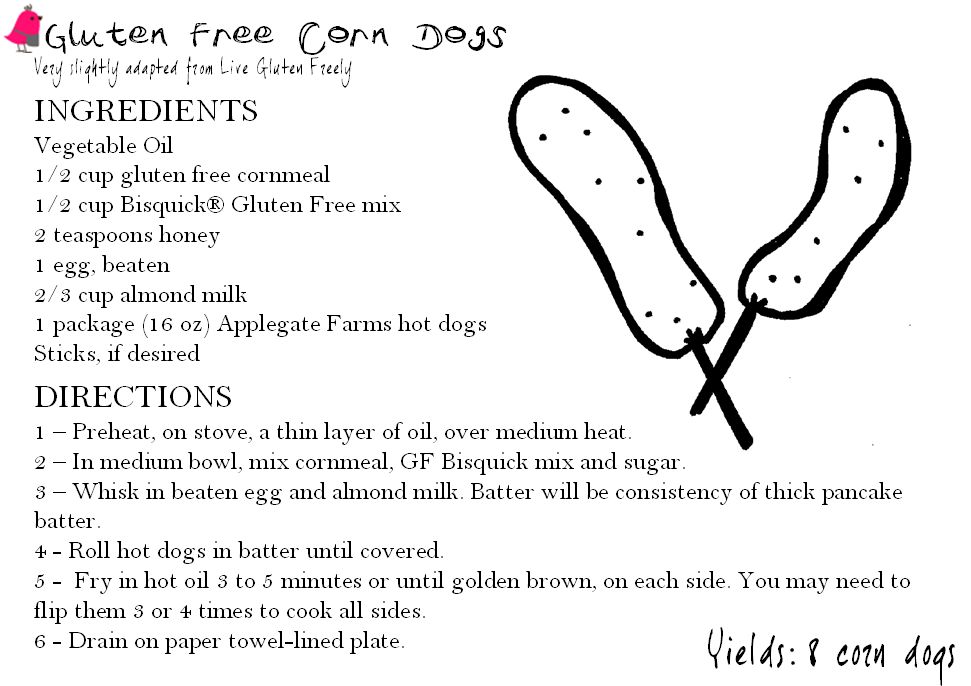 Gluten Free Corn Dogs
Very slightly adapted from Live Gluten Freely

INGREDIENTS
Vegetable Oil
1/2 cup gluten free cornmeal
1/2 cup Bisquick® Gluten Free mix
2 teaspoons honey
1 egg, beaten
2/3 cup almond milk
1 package (16 oz) Applegate Farms hot dogs
Sticks, if desired

DIRECTIONS
1 – Preheat, on stove, a thin layer of oil, over medium heat.
2 – In medium bowl, mix cornmeal, GF Bisquick mix and sugar.
3 – Whisk in beaten egg and almond milk. Batter will be consistency of thick pancake batter.
4 - Roll hot dogs in batter until covered.
5 - Fry in hot oil 3 to 5 minutes or until golden brown, on each side. You may need to flip them 3 or 4 times to cook all sides.
6 - Drain on paper towel-lined plate.

Yields: 8 corn dogs